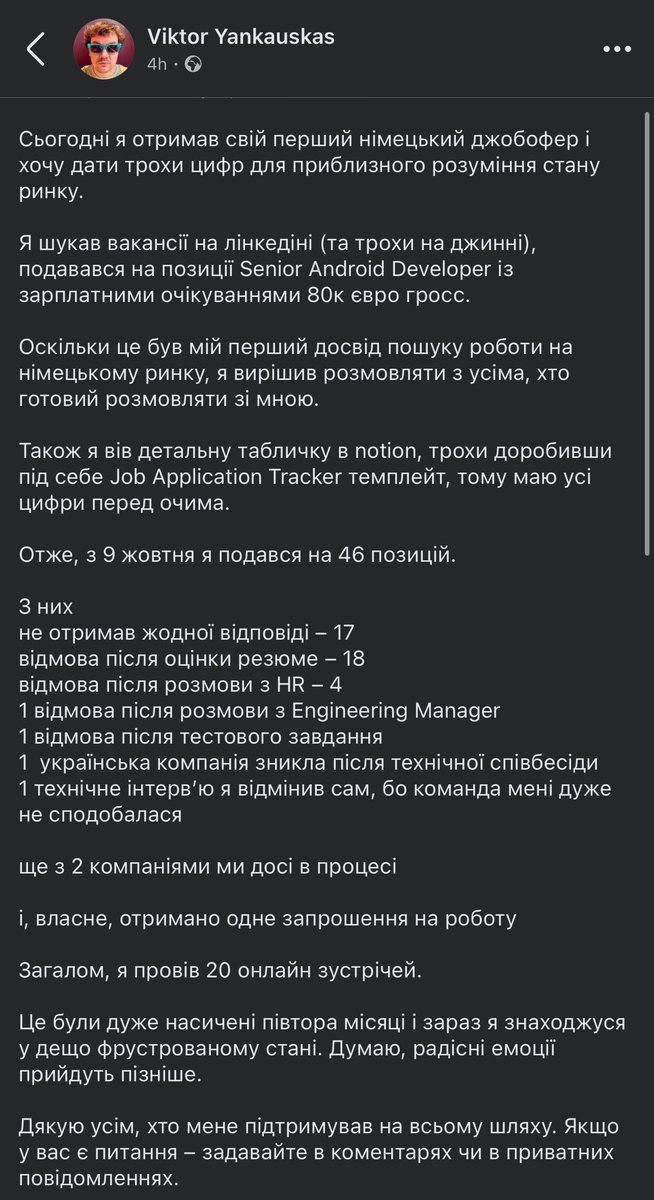 Viktor Yankauskas
4h ·

Сьогодні я отримав свій перший німецький джобофер і хочу дати трохи цифр для приблизного розуміння стану ринку.

Я шукав вакансії на лінкедіні (та трохи на джинні), подавався на позиції Senior Android Developer із зарплатними очікуваннями 80к євро гросс.

Оскільки це був мій перший досвід пошуку роботи на німецькому ринку, я вирішив розмовляти з усіма, хто готовий розмовляти зі мною.

Також я вів детальну табличку в notion, трохи доробивши під себе Job Application Tracker темплейт, тому маю усі цифри перед очима.

Отже, з 9 жовтня я подався на 46 позицій.

З них
не отримав жодної відповіді – 17
відмова після оцінки резюме – 18
відмова після розмови з HR – 4
1 відмова після розмови з Engineering Manager
1 відмова після тестового завдання
1 українська компанія зникла після технічної співбесіди
1 технічне інтерв'ю я відмінив сам, бо команда мені дуже не сподобалася

ще з 2 компаніями ми досі в процесі

і, власне, отримано одне запрошення на роботу

Загалом, я провів 20 онлайн зустрічей.

Це були дуже насичені півтора місяці і зараз я знаходжуся у дещо фрустрованому стані. Думаю, радісні емоції прийдуть пізніше.

Дякую усім, хто мене підтримував на всьому шляху. Якщо у вас є питання – задавайте в коментарях чи в приватних повідомленнях.